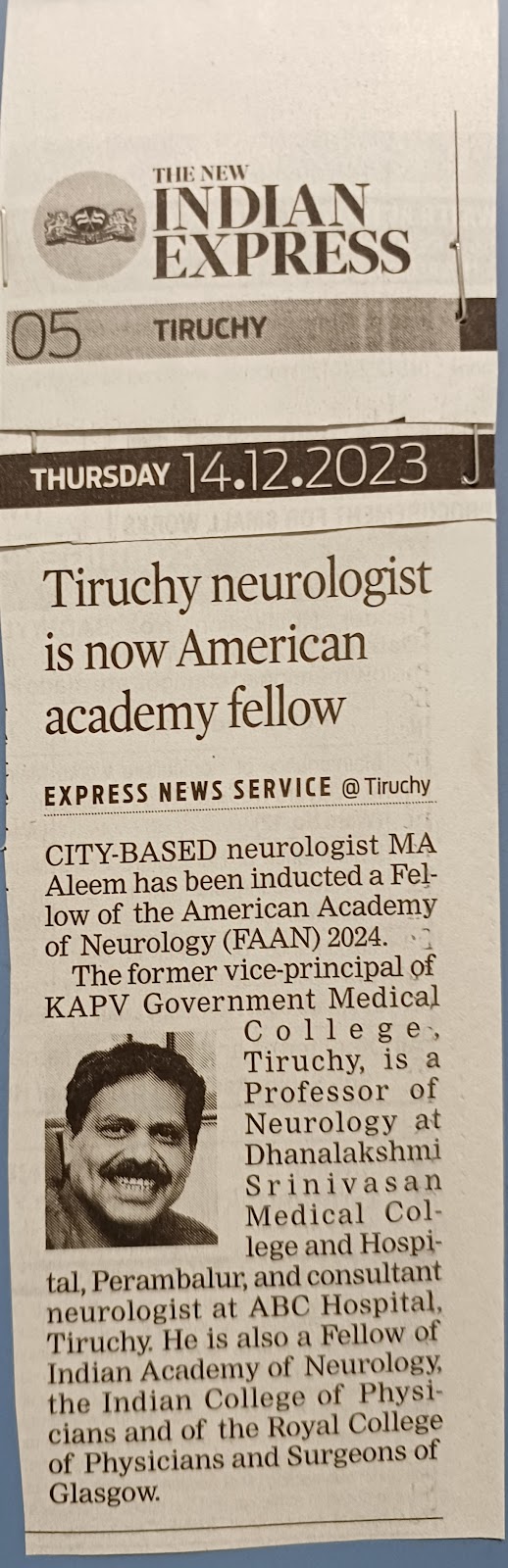 THE NEW
INDIAN
EXPRESS

05 TIRUCHY

THURSDAY 14.12.2023

Tiruchy neurologist is now American academy fellow

EXPRESS NEWS SERVICE @ Tiruchy

CITY-BASED neurologist MA Aleem has been inducted a Fellow of the American Academy of Neurology (FAAN) 2024.

The former vice-principal of KAPV Government Medical College, Tiruchy, is a Professor of Neurology at Dhanalakshmi Srinivasan Medical College and Hospital, Perambalur, and consultant neurologist at ABC Hospital, Tiruchy. He is also a Fellow of Indian Academy of Neurology, the Indian College of Physicians and of the Royal College of Physicians and Surgeons of Glasgow.